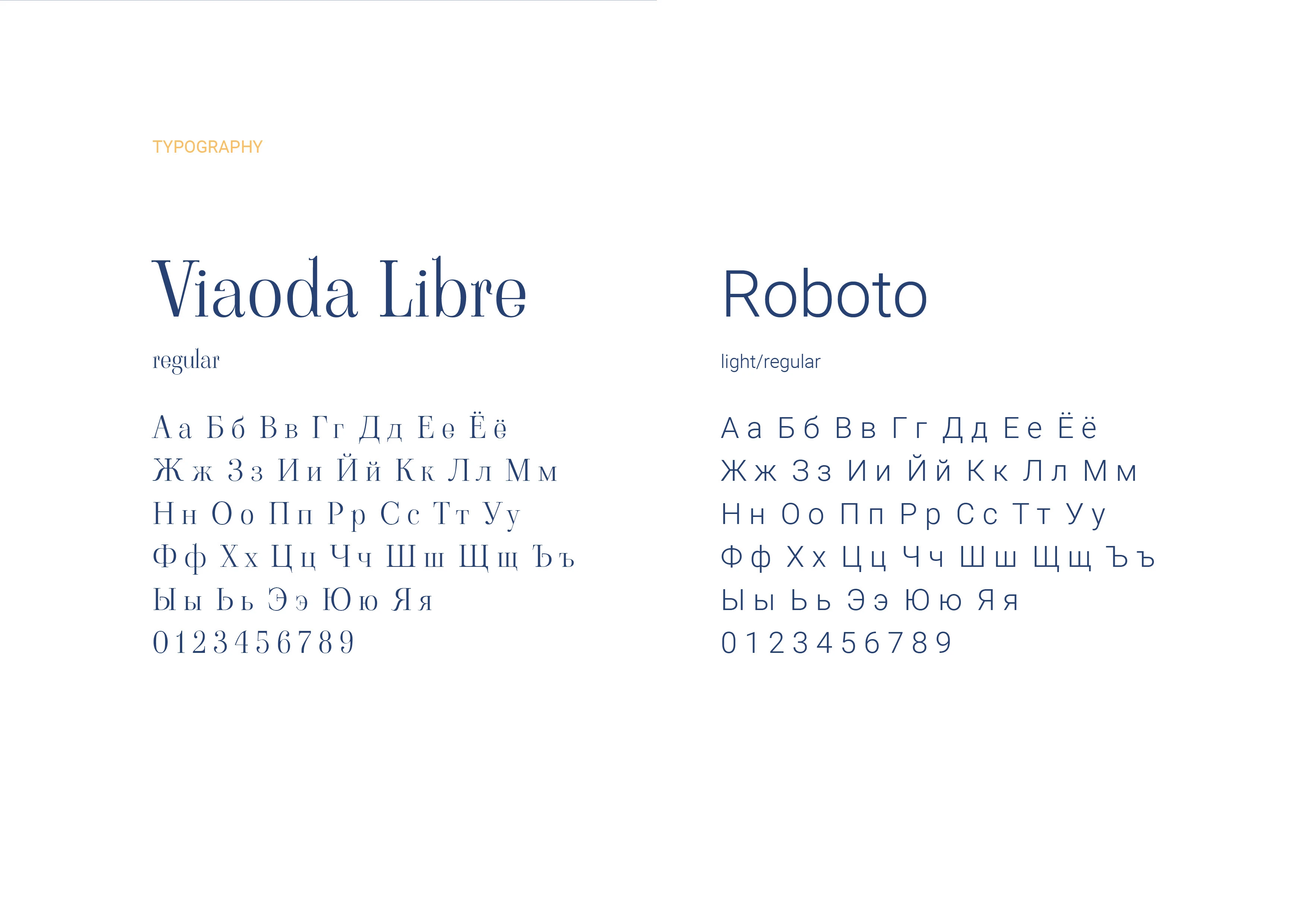 TYPOGRAPHY

Viaoda Libre

regular

А а Б б В в Г г Д д Е е Ё ё
Ж ж З з И и Й й К к Л л М м
Н н О о П п Р р С с Т т У у
Ф ф Х х Ц ц Ч ч Ш ш Щ щ Ъ ъ
Ы ы Ь ь Э э Ю ю Я я
0 1 2 3 4 5 6 7 8 9

Roboto

light/regular

А а Б б В в Г г Д д Е е Ё ё
Ж ж З з И и Й й К к Л л М м
Н н О о П п Р р С с Т т У у
Ф ф Х х Ц ц Ч ч Ш ш Щ щ Ъ ъ
Ы ы Ь ь Э э Ю ю Я я
0 1 2 3 4 5 6 7 8 9